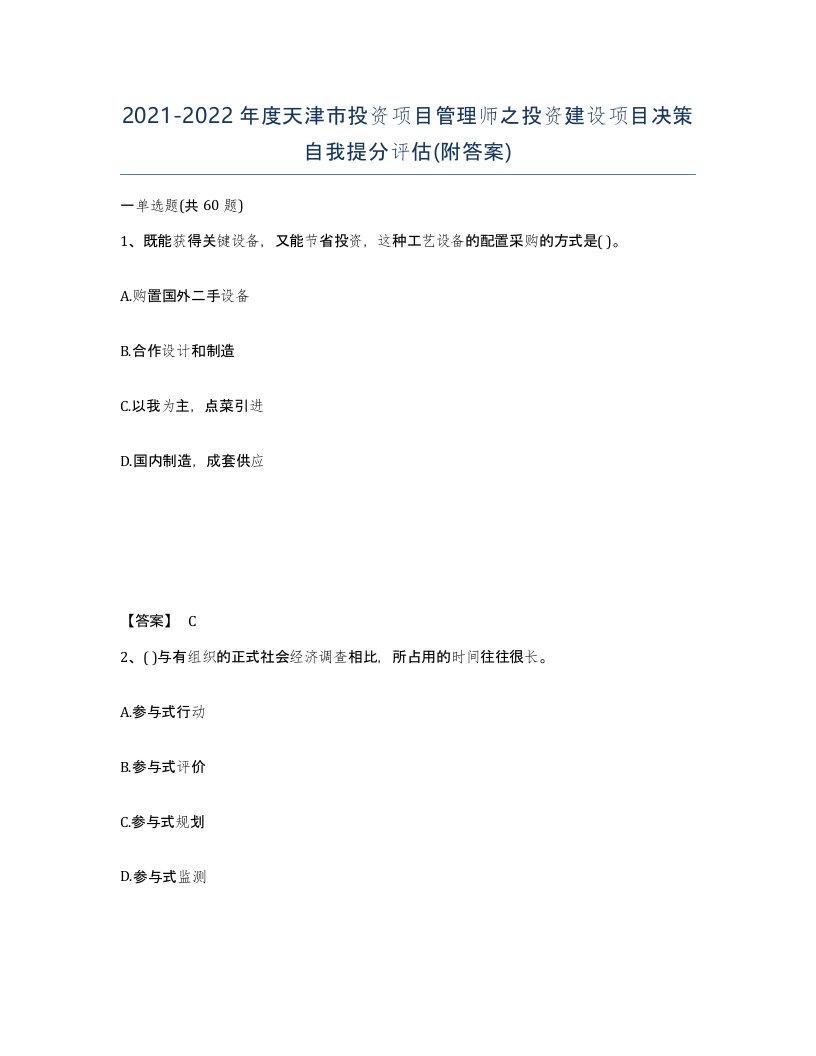 2021-2022年度天津市投资项目管理师之投资建设项目决策自我提分评估(附答案)

一单选题(共 60 题)

1、既能获得关键设备，又能节省投资，这种工艺设备的配置采购的方式是( )。

A.购置国外二手设备

B.合作设计和制造

C.以我为主，点菜引进

D.国内制造，成套供应

【答案】 C

2、( )与有组织的正式社会经济调查相比，所占用的时间往往很长。

A.参与式行动

B.参与式评价

C.参与式规划

D.参与式监测